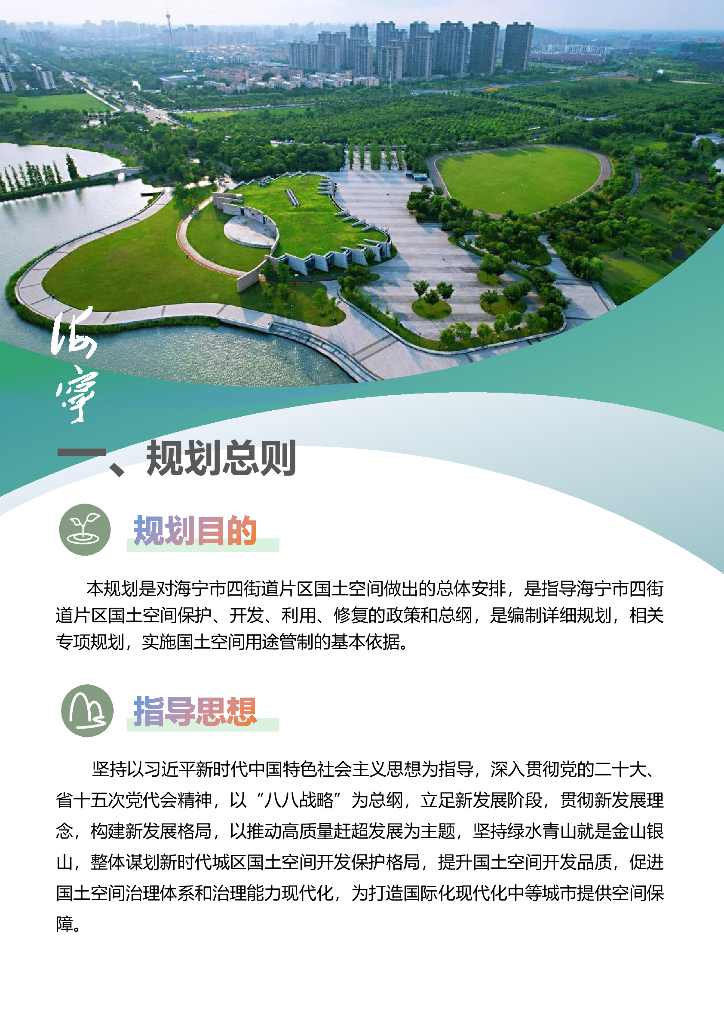 海宁

一、规划总则

规划目的

本规划是对海宁市四街道片区国土空间做出的总体安排，是指导海宁市四街道片区国土空间保护、开发、利用、修复的政策和总纲，是编制详细规划，相关专项规划，实施国土空间用途管制的基本依据。

指导思想

坚持以习近平新时代中国特色社会主义思想为指导，深入贯彻党的二十大、省十五次党代会精神，以“八八战略”为总纲，立足新发展阶段，贯彻新发展理念，构建新发展格局，以推动高质量赶超发展为主题，坚持绿水青山就是金山银山，整体谋划新时代城区国土空间开发保护格局，提升国土空间开发品质，促进国土空间治理体系和治理能力现代化，为打造国际化现代化中等城市提供空间保障。